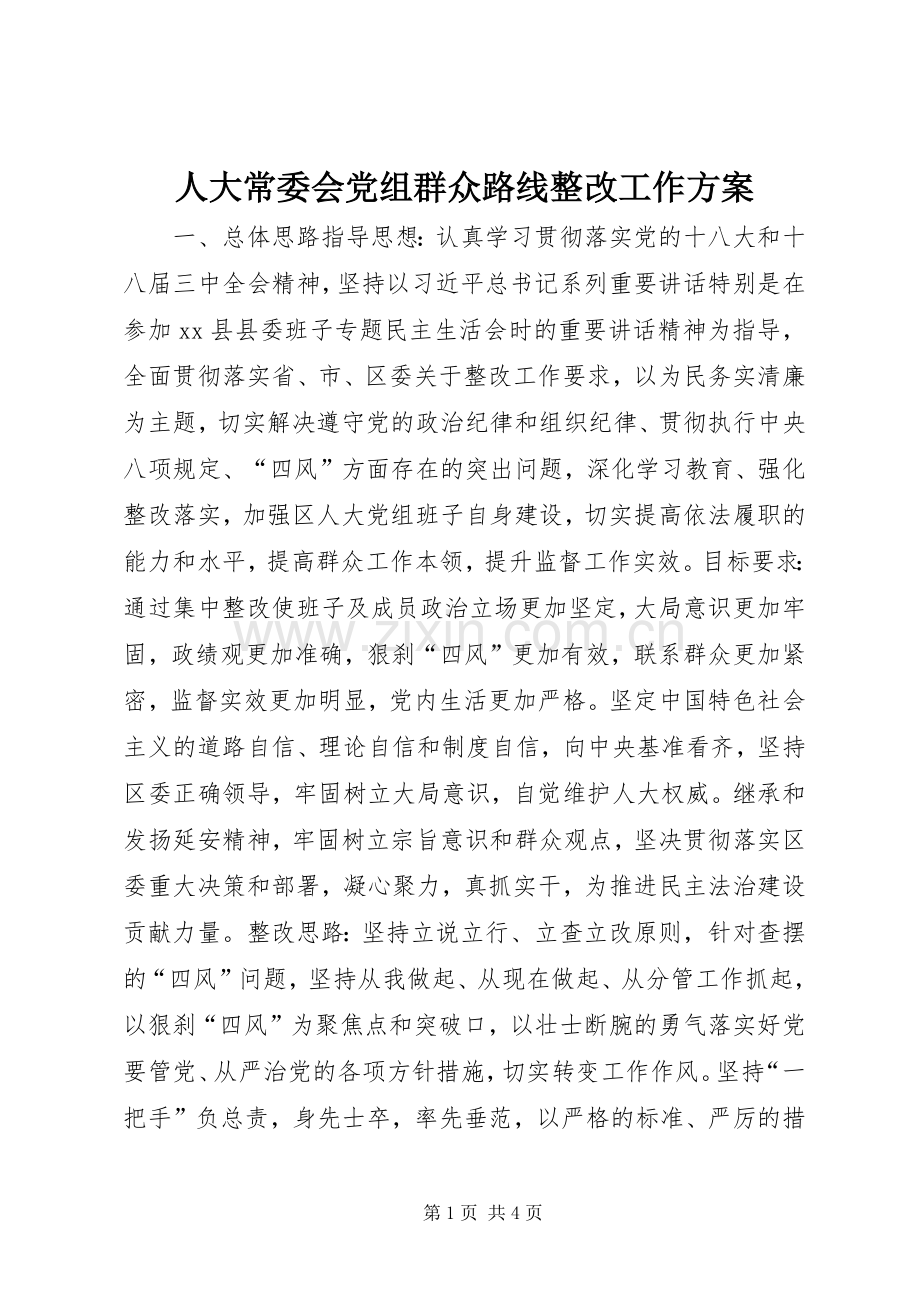 人大常委会党组群众路线整改工作方案

一、总体思路指导思想：认真学习贯彻落实党的十八大和十八届三中全会精神，坚持以习近平总书记系列重要讲话特别是在参加xx县县委班子专题民主生活会时的重要讲话精神为指导，全面贯彻落实省、市、区委关于整改工作要求，以为民务实清廉为主题，切实解决遵守党的政治纪律和组织纪律、贯彻执行中央八项规定、“四风”方面存在的突出问题，深化学习教育、强化整改落实，加强区人大党组班子自身建设，切实提高依法履职的能力和水平，提高群众工作本领，提升监督工作实效。目标要求：通过集中整改使班子及成员政治立场更加坚定，大局意识更加牢固，政绩观更加准确，狠刹“四风”更加有效，联系群众更加紧密，监督实效更加明显，党内生活更加严格。坚定中国特色社会主义的道路自信、理论自信和制度自信，向中央基准看齐，坚持区委正确领导，牢固树立大局意识，自觉维护人大权威。继承和发扬延安精神，牢固树立宗旨意识和群众观点，坚决贯彻落实区委重大决策和部署，凝心聚力，真抓实干，为推进民主法治建设贡献力量。整改思路：坚持立说立行、立查立改原则，针对查摆的“四风”问题，坚持从我做起、从现在做起、从分管工作抓起，以狠刹“四风”为聚焦点和突破口，以壮士断腕的勇气落实好党要管党、从严治党的各项方针措施，切实转变工作作风。坚持“一把手”负总责，身先士卒，率先垂范，以严格的标准、严厉的措

第1页 共4页

www.zixin.com.cn